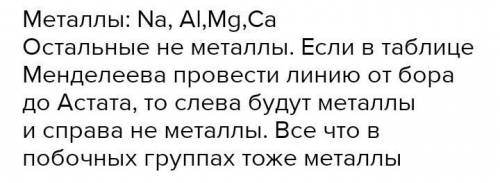 Металлы: Na, Al,Mg,Ca
Остальные не металлы. Если в таблице Менделеева провести линию от бора до Астата, то слева будут металлы и справа не металлы. Все что в побочных группах тоже металлы